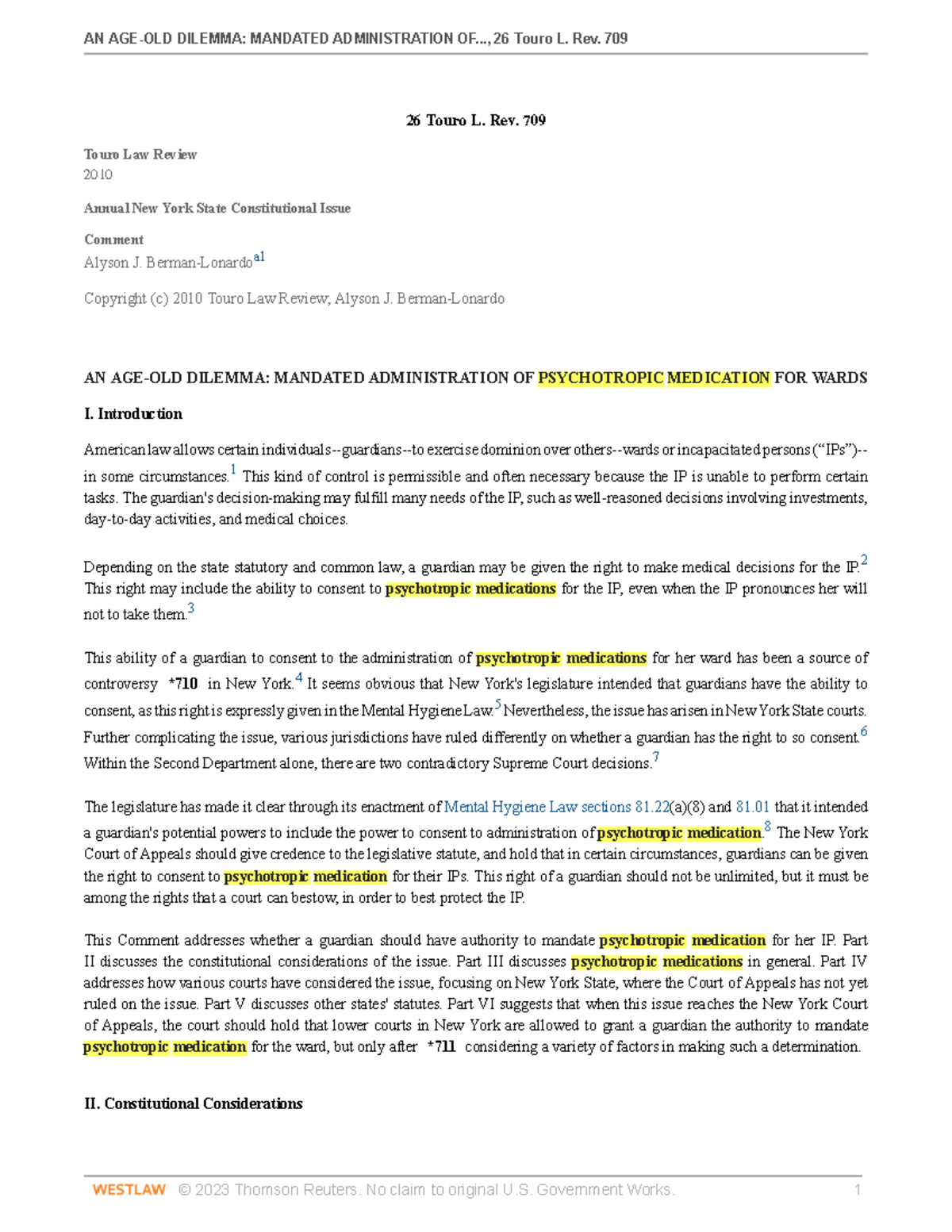 AN AGE-OLD DILEMMA: MANDATED ADMINISTRATION OF..., 26 Touro L. Rev. 709

26 Touro L. Rev. 709

Touro Law Review
2010

Annual New York State Constitutional Issue

Comment
Alyson J. Berman-Lonardo$^{a1}$

Copyright (c) 2010 Touro Law Review; Alyson J. Berman-Lonardo

AN AGE-OLD DILEMMA: MANDATED ADMINISTRATION OF PSYCHOTROPIC MEDICATION FOR WARDS

I. Introduction

American law allows certain individuals--guardians--to exercise dominion over others--wards or incapacitated persons ("IPs")--in some circumstances.$^{1}$ This kind of control is permissible and often necessary because the IP is unable to perform certain tasks. The guardian's decision-making may fulfill many needs of the IP, such as well-reasoned decisions involving investments, day-to-day activities, and medical choices.

Depending on the state statutory and common law, a guardian may be given the right to make medical decisions for the IP.$^{2}$ This right may include the ability to consent to psychotropic medications for the IP, even when the IP pronounces her will not to take them.$^{3}$

This ability of a guardian to consent to the administration of psychotropic medications for her ward has been a source of controversy *710 in New York.$^{4}$ It seems obvious that New York's legislature intended that guardians have the ability to consent, as this right is expressly given in the Mental Hygiene Law.$^{5}$ Nevertheless, the issue has arisen in New York State courts. Further complicating the issue, various jurisdictions have ruled differently on whether a guardian has the right to so consent.$^{6}$ Within the Second Department alone, there are two contradictory Supreme Court decisions.$^{7}$

The legislature has made it clear through its enactment of Mental Hygiene Law sections 81.22(a)(8) and 81.01 that it intended a guardian's potential powers to include the power to consent to administration of psychotropic medication.$^{8}$ The New York Court of Appeals should give credence to the legislative statute, and hold that in certain circumstances, guardians can be given the right to consent to psychotropic medication for their IPs. This right of a guardian should not be unlimited, but it must be among the rights that a court can bestow, in order to best protect the IP.

This Comment addresses whether a guardian should have authority to mandate psychotropic medication for her IP. Part II discusses the constitutional considerations of the issue. Part III discusses psychotropic medications in general. Part IV addresses how various courts have considered the issue, focusing on New York State, where the Court of Appeals has not yet ruled on the issue. Part V discusses other states' statutes. Part VI suggests that when this issue reaches the New York Court of Appeals, the court should hold that lower courts in New York are allowed to grant a guardian the authority to mandate psychotropic medication for the ward, but only after *711 considering a variety of factors in making such a determination.

II. Constitutional Considerations

WESTLAW © 2023 Thomson Reuters. No claim to original U.S. Government Works. 1